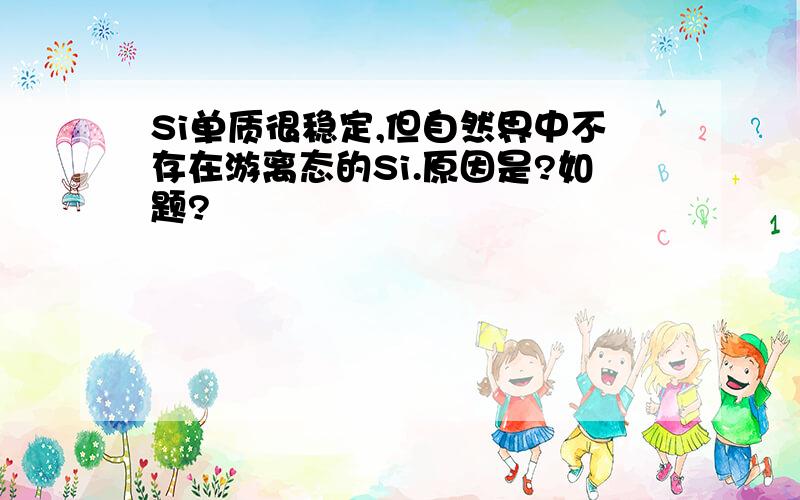 Si单质很稳定,但自然界中不存在游离态的Si.原因是?如题?

1
2
?
B
+
C
1